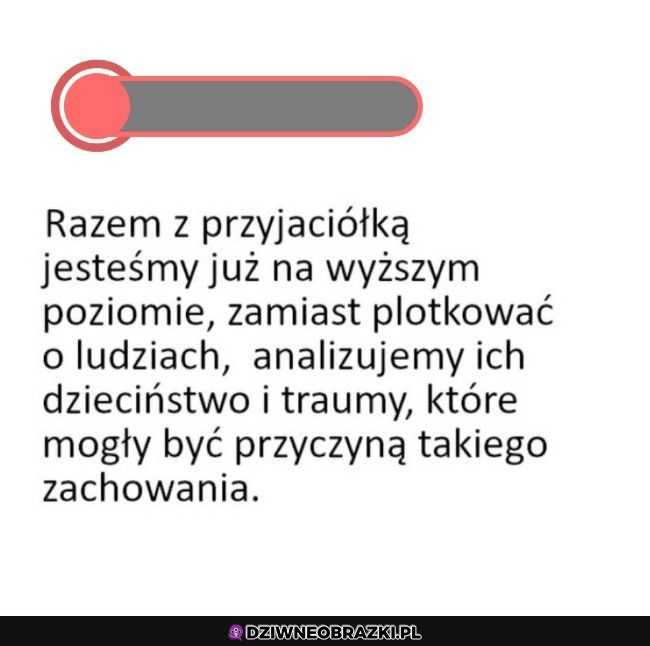 Razem z przyjaciółką jesteśmy już na wyższym poziomie, zamiast plotkować o ludziach,  analizujemy ich dzieciństwo i traumy, które mogły być przyczyną takiego zachowania.

DZIWNEOBRAZKI.PL